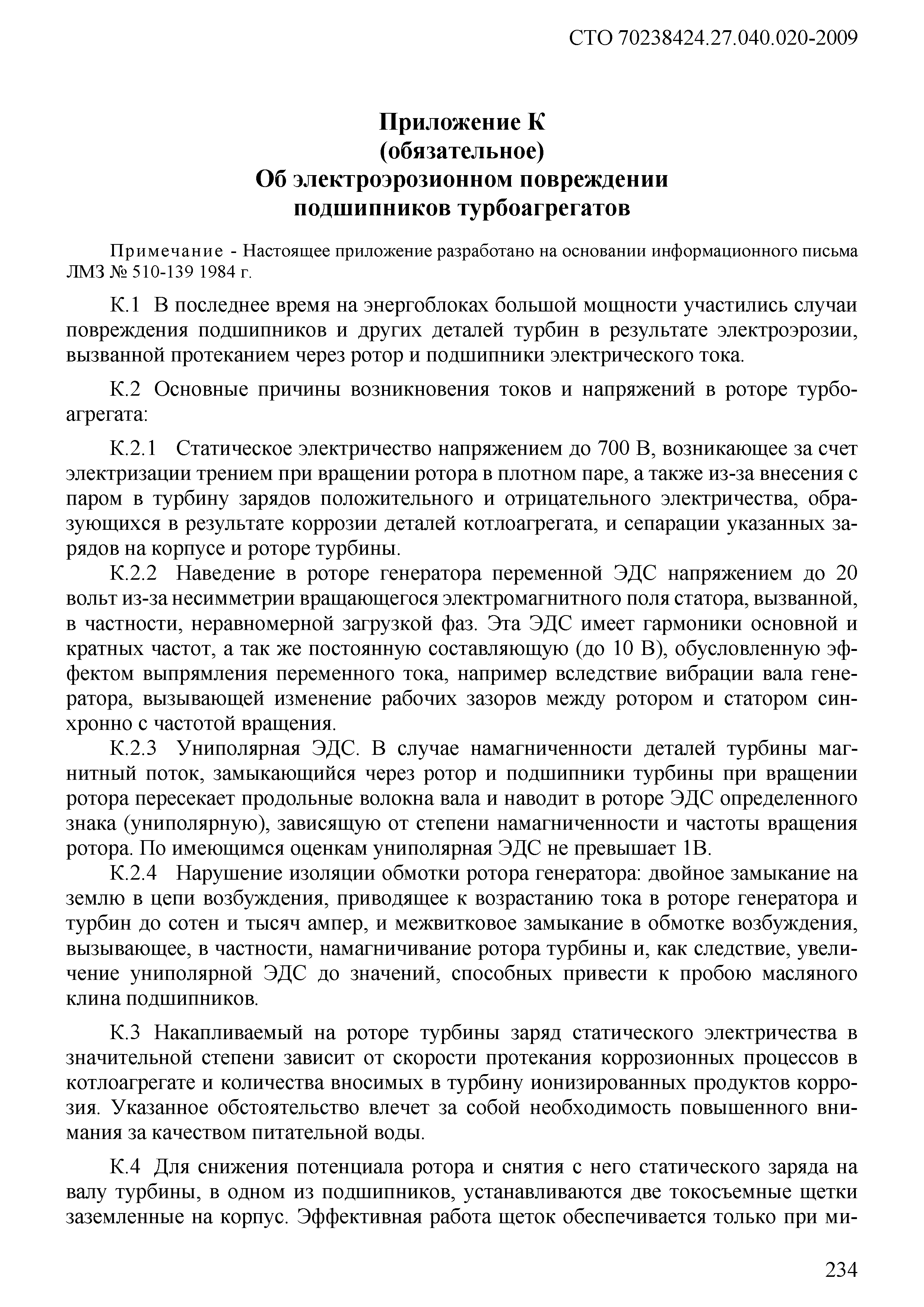 СТО 70238424.27.040.020-2009

Приложение К
(обязательное)
Об электроэрозионном повреждении подшипников турбоагрегатов

Примечание - Настоящее приложение разработано на основании информационного письма ЛМЗ № 510-139 1984 г.

К.1 В последнее время на энергоблоках большой мощности участились случаи повреждения подшипников и других деталей турбин в результате электроэрозии, вызванной протеканием через ротор и подшипники электрического тока.

К.2 Основные причины возникновения токов и напряжений в роторе турбоагрегата:

К.2.1 Статическое электричество напряжением до 700 В, возникающее за счет электризации трением при вращении ротора в плотном паре, а также из-за внесения с паром в турбину зарядов положительного и отрицательного электричества, образующихся в результате коррозии деталей котлоагрегата, и сепарации указанных зарядов на корпусе и роторе турбины.

К.2.2 Наведение в роторе генератора переменной ЭДС напряжением до 20 вольт из-за несимметрии вращающегося электромагнитного поля статора, вызванной, в частности, неравномерной загрузкой фаз. Эта ЭДС имеет гармоники основной и кратных частот, а так же постоянную составляющую (до 10 В), обусловленную эффектом выпрямления переменного тока, например вследствие вибрации вала генератора, вызывающей изменение рабочих зазоров между ротором и статором синхронно с частотой вращения.

К.2.3 Униполярная ЭДС. В случае намагниченности деталей турбины магнитный поток, замыкающийся через ротор и подшипники турбины при вращении ротора пересекает продольные волокна вала и наводит в роторе ЭДС определенного знака (униполярную), зависящую от степени намагниченности и частоты вращения ротора. По имеющимся оценкам униполярная ЭДС не превышает 1В.

К.2.4 Нарушение изоляции обмотки ротора генератора: двойное замыкание на землю в цепи возбуждения, приводящее к возрастанию тока в роторе генератора и турбин до сотен и тысяч ампер, и межвитковое замыкание в обмотке возбуждения, вызывающее, в частности, намагничивание ротора турбины и, как следствие, увеличение униполярной ЭДС до значений, способных привести к пробою масляного клина подшипников.

К.3 Накапливаемый на роторе турбины заряд статического электричества в значительной степени зависит от скорости протекания коррозионных процессов в котлоагрегате и количества вносимых в турбину ионизированных продуктов коррозия. Указанное обстоятельство влечет за собой необходимость повышенного внимания за качеством питательной воды.

К.4 Для снижения потенциала ротора и снятия с него статического заряда на валу турбины, в одном из подшипников, устанавливаются две токосъемные щетки заземленные на корпус. Эффективная работа щеток обеспечивается только при ми-

234